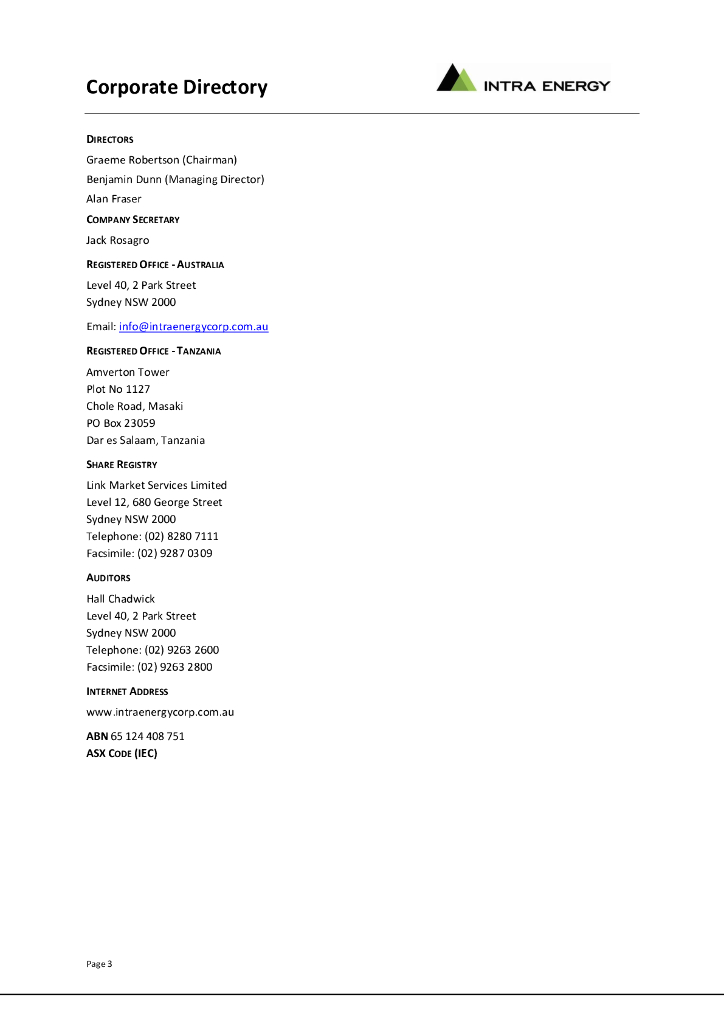 Corporate Directory

INTRA ENERGY

DIRECTORS

Graeme Robertson (Chairman)
Benjamin Dunn (Managing Director)
Alan Fraser

COMPANY SECRETARY

Jack Rosagro

REGISTERED OFFICE - AUSTRALIA

Level 40, 2 Park Street
Sydney NSW 2000

Email: info@intraenergycorp.com.au

REGISTERED OFFICE - TANZANIA

Amverton Tower
Plot No 1127
Chole Road, Masaki
PO Box 23059
Dar es Salaam, Tanzania

SHARE REGISTRY

Link Market Services Limited
Level 12, 680 George Street
Sydney NSW 2000
Telephone: (02) 8280 7111
Facsimile: (02) 9287 0309

AUDITORS

Hall Chadwick
Level 40, 2 Park Street
Sydney NSW 2000
Telephone: (02) 9263 2600
Facsimile: (02) 9263 2800

INTERNET ADDRESS

www.intraenergycorp.com.au

ABN 65 124 408 751
ASX CODE (IEC)

Page 3